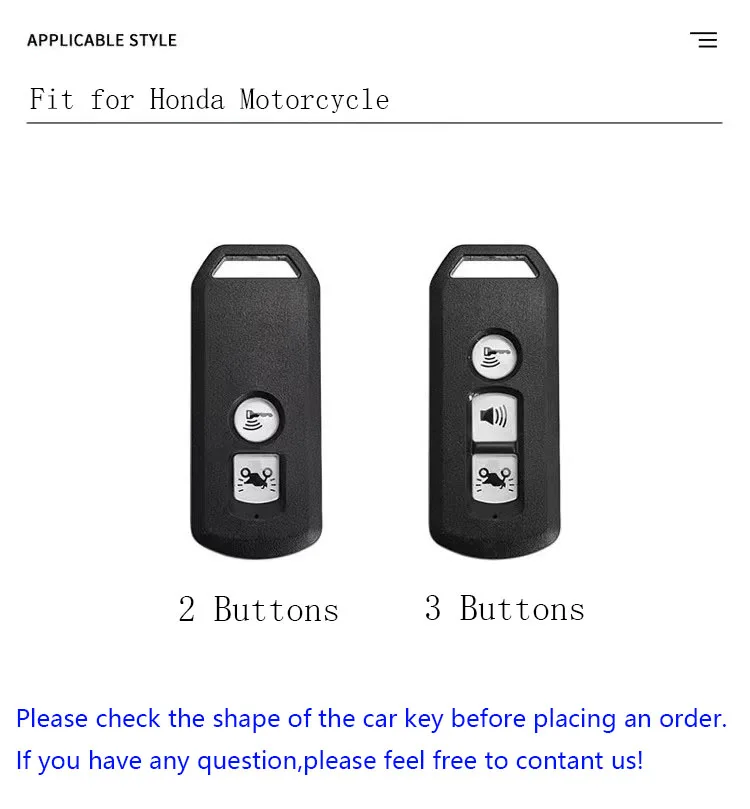 APPLICABLE STYLE

Fit for Honda Motorcycle

2 Buttons

3 Buttons

Please check the shape of the car key before placing an order.

If you have any question,please feel free to contant us!